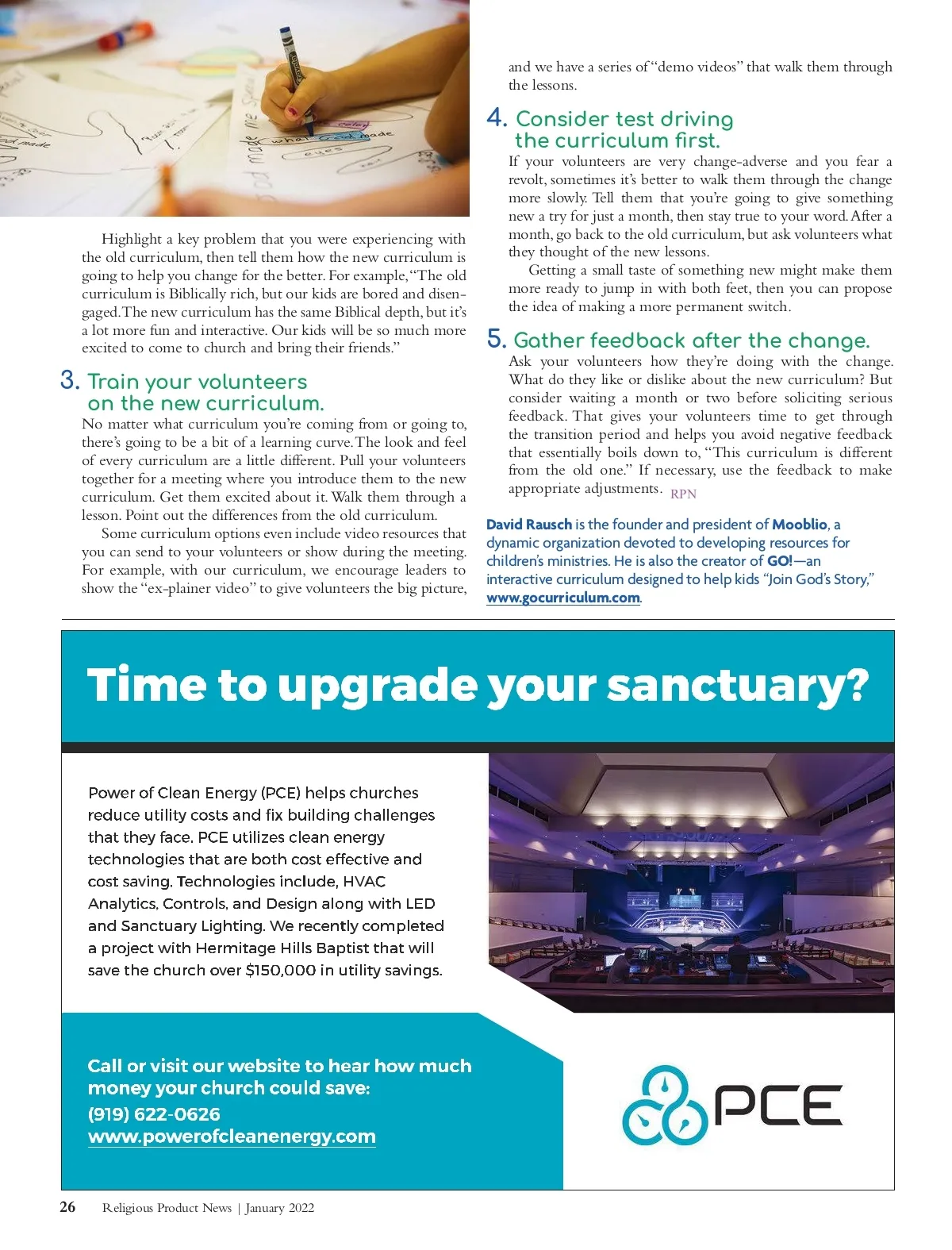 Highlight a key problem that you were experiencing with the old curriculum, then tell them how the new curriculum is going to help you change for the better. For example, "The old curriculum is Biblically rich, but our kids are bored and disengaged. The new curriculum has the same Biblical depth, but it's a lot more fun and interactive. Our kids will be so much more excited to come to church and bring their friends."

3. Train your volunteers on the new curriculum.

No matter what curriculum you're coming from or going to, there's going to be a bit of a learning curve. The look and feel of every curriculum are a little different. Pull your volunteers together for a meeting where you introduce them to the new curriculum. Get them excited about it. Walk them through a lesson. Point out the differences from the old curriculum.

Some curriculum options even include video resources that you can send to your volunteers or show during the meeting. For example, with our curriculum, we encourage leaders to show the "ex-plainer video" to give volunteers the big picture, and we have a series of "demo videos" that walk them through the lessons.

4. Consider test driving the curriculum first.

If your volunteers are very change-adverse and you fear a revolt, sometimes it's better to walk them through the change more slowly. Tell them that you're going to give something new a try for just a month, then stay true to your word. After a month, go back to the old curriculum, but ask volunteers what they thought of the new lessons.

Getting a small taste of something new might make them more ready to jump in with both feet, then you can propose the idea of making a more permanent switch.

5. Gather feedback after the change.

Ask your volunteers how they're doing with the change. What do they like or dislike about the new curriculum? But consider waiting a month or two before soliciting serious feedback. That gives your volunteers time to get through the transition period and helps you avoid negative feedback that essentially boils down to, "This curriculum is different from the old one." If necessary, use the feedback to make appropriate adjustments. RPN

David Rausch is the founder and president of Mooblio, a dynamic organization devoted to developing resources for children's ministries. He is also the creator of GO!—an interactive curriculum designed to help kids "Join God's Story," www.gocurriculum.com.

Time to upgrade your sanctuary?

Power of Clean Energy (PCE) helps churches reduce utility costs and fix building challenges that they face. PCE utilizes clean energy technologies that are both cost effective and cost saving. Technologies include, HVAC Analytics, Controls, and Design along with LED and Sanctuary Lighting. We recently completed a project with Hermitage Hills Baptist that will save the church over $150,000 in utility savings.

Call or visit our website to hear how much money your church could save:
(919) 622-0626
www.powerofcleanenergy.com

PCE

26 Religious Product News | January 2022